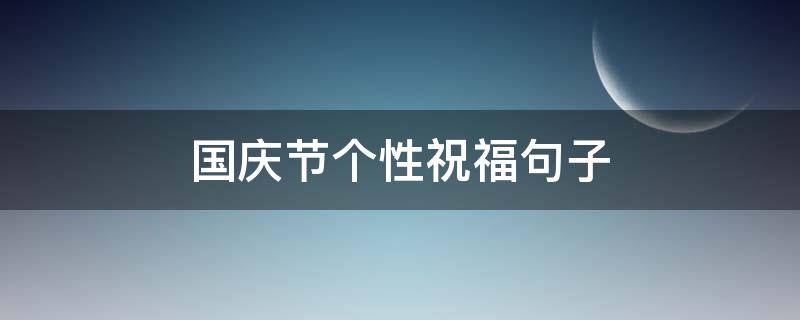 国庆节个性祝福句子